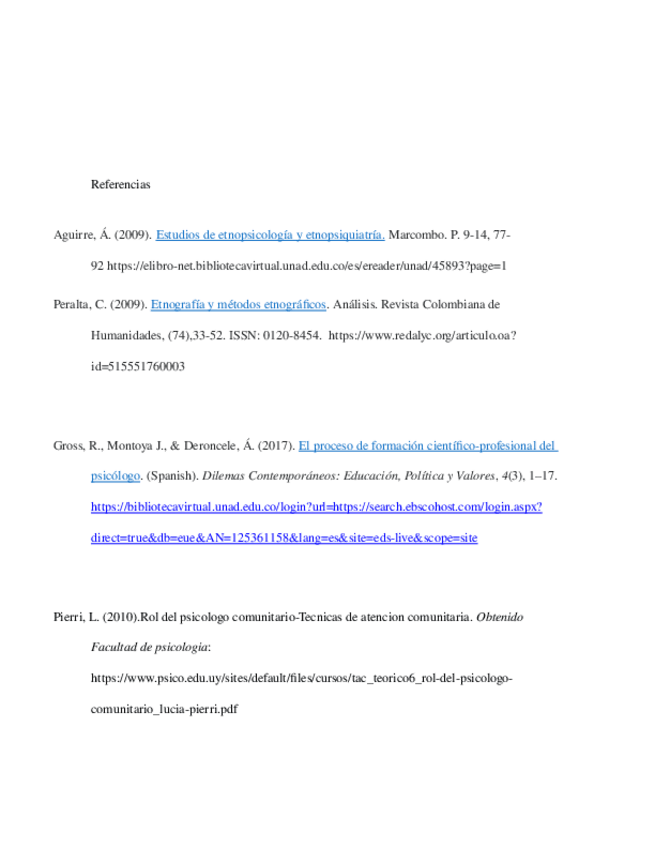 Referencias

Aguirre, Á. (2009). Estudios de etnopsicología y etnopsiquiatría. Marcombo. P. 9-14, 77-92 https://elibro-net.bibliotecavirtual.unad.edu.co/es/ereader/unad/45893?page=1

Peralta, C. (2009). Etnografía y métodos etnográficos. Análisis. Revista Colombiana de Humanidades, (74),33-52. ISSN: 0120-8454. https://www.redalyc.org/articulo.oa?id=515551760003

Gross, R., Montoya J., & Deroncele, Á. (2017). El proceso de formación científico-profesional del psicólogo. (Spanish). Dilemas Contemporáneos: Educación, Política y Valores, 4(3), 1–17. https://bibliotecavirtual.unad.edu.co/login?url=https://search.ebscohost.com/login.aspx?direct=true&db=eue&AN=125361158&lang=es&site=eds-live&scope=site

Pierri, L. (2010).Rol del psicologo comunitario-Tecnicas de atencion comunitaria. Obtenido Facultad de psicologia: https://www.psico.edu.uy/sites/default/files/cursos/tac_teorico6_rol-del-psicologo-comunitario_lucia-pierri.pdf